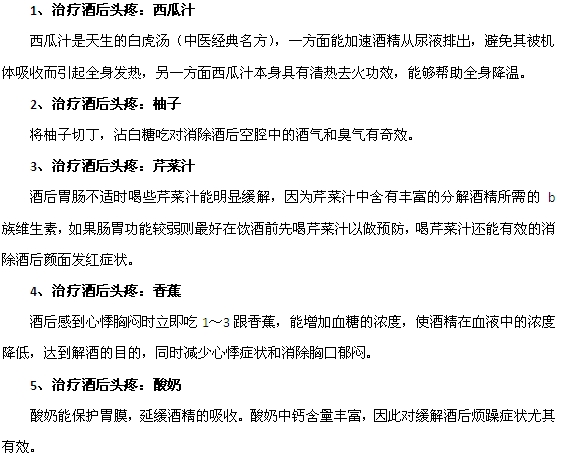 1、治疗酒后头疼：西瓜汁

西瓜汁是天生的白虎汤（中医经典名方），一方面能加速酒精从尿液排出，避免其被机体吸收而引起全身发热，另一方面西瓜汁本身具有清热去火功效，能够帮助全身降温。

2、治疗酒后头疼：柚子

将柚子切丁，沾白糖吃对消除酒后空腔中的酒气和臭气有奇效。

3、治疗酒后头疼：芹菜汁

酒后胃肠不适时喝些芹菜汁能明显缓解，因为芹菜汁中含有丰富的分解酒精所需的 b 族维生素，如果肠胃功能较弱则最好在饮酒前先喝芹菜汁以做预防，喝芹菜汁还能有效的消除酒后颜面发红症状。

4、治疗酒后头疼：香蕉

酒后感到心悸胸闷时立即吃 1～3 跟香蕉，能增加血糖的浓度，使酒精在血液中的浓度降低，达到解酒的目的，同时减少心悸症状和消除胸口郁闷。

5、治疗酒后头疼：酸奶

酸奶能保护胃膜，延缓酒精的吸收。酸奶中钙含量丰富，因此对缓解酒后烦躁症状尤其有效。